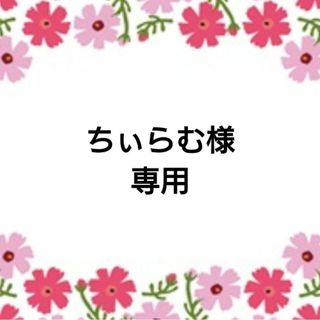 ちぃらむ様
専用